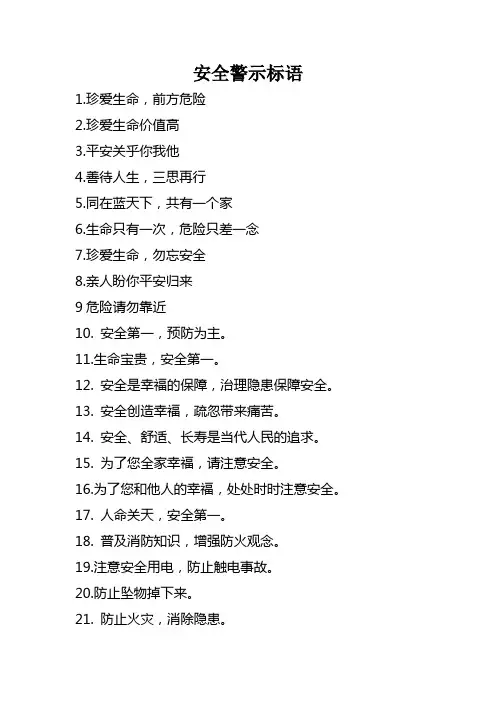 安全警示标语

1.珍爱生命，前方危险

2.珍爱生命价值高

3.平安关乎你我他

4.善待人生，三思再行

5.同在蓝天下，共有一个家

6.生命只有一次，危险只差一念

7.珍爱生命，勿忘安全

8.亲人盼你平安归来

9 危险请勿靠近

10. 安全第一，预防为主。

11.生命宝贵，安全第一。

12. 安全是幸福的保障，治理隐患保障安全。

13. 安全创造幸福，疏忽带来痛苦。

14. 安全、舒适、长寿是当代人民的追求。

15. 为了您全家幸福，请注意安全。

16.为了您和他人的幸福，处处时时注意安全。

17. 人命关天，安全第一。

18. 普及消防知识，增强防火观念。

19.注意安全用电，防止触电事故。

20.防止坠物掉下来。

21. 防止火灾，消除隐患。